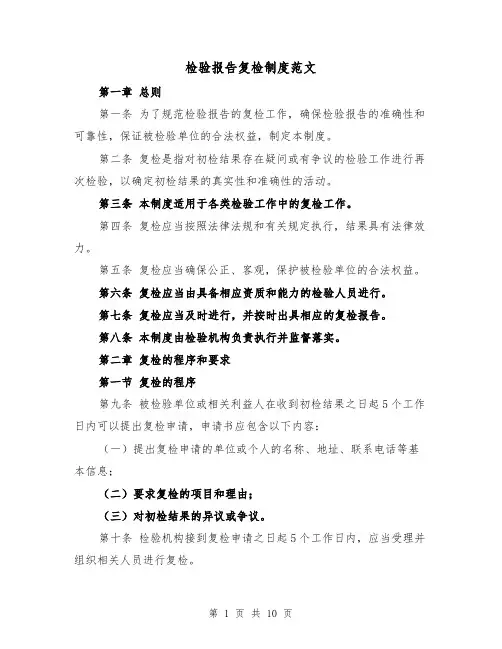 检验报告复检制度范文

第一章 总则

第一条 为了规范检验报告的复检工作，确保检验报告的准确性和可靠性，保证被检验单位的合法权益，制定本制度。

第二条 复检是指对初检结果存在疑问或有争议的检验工作进行再次检验，以确定初检结果的真实性和准确性的活动。

第三条 本制度适用于各类检验工作中的复检工作。

第四条 复检应当按照法律法规和有关规定执行，结果具有法律效力。

第五条 复检应当确保公正、客观，保护被检验单位的合法权益。

第六条 复检应当由具备相应资质和能力的检验人员进行。

第七条 复检应当及时进行，并按时出具相应的复检报告。

第八条 本制度由检验机构负责执行并监督落实。

第二章 复检的程序和要求

第一节 复检的程序

第九条 被检验单位或相关利益人在收到初检结果之日起5个工作日内可以提出复检申请，申请书应包含以下内容：

（一）提出复检申请的单位或个人的名称、地址、联系电话等基本信息；

（二）要求复检的项目和理由；

（三）对初检结果的异议或争议。

第十条 检验机构接到复检申请之日起5个工作日内，应当受理并组织相关人员进行复检。

第 1 页 共 10 页